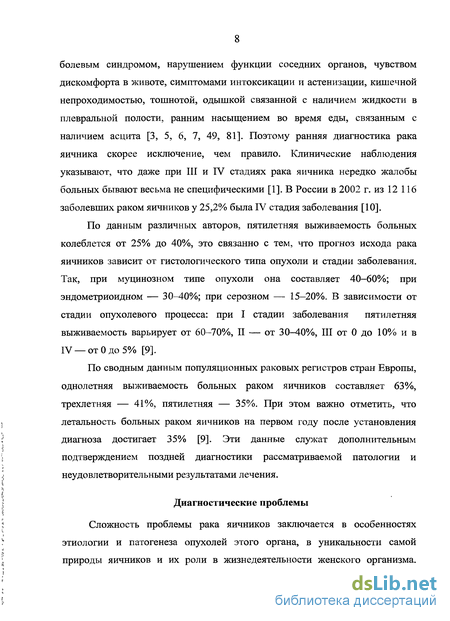 8

болевым синдромом, нарушением функции соседних органов, чувством дискомфорта в животе, симптомами интоксикации и астенизации, кишечной непроходимостью, тошнотой, одышкой связанной с наличием жидкости в плевральной полости, ранним насыщением во время еды, связанным с наличием асцита [3, 5, 6, 7, 49, 81]. Поэтому ранняя диагностика рака яичника скорее исключение, чем правило. Клинические наблюдения указывают, что даже при III и IV стадиях рака яичника нередко жалобы больных бывают весьма не специфическими [1]. В России в 2002 г. из 12 116 заболевших раком яичников у 25,2% была IV стадия заболевания [10].

По данным различных авторов, пятилетняя выживаемость больных колеблется от 25% до 40%, это связанно с тем, что прогноз исхода рака яичников зависит от гистологического типа опухоли и стадии заболевания. Так, при муцинозном типе опухоли она составляет 40–60%; при эндометриоидном — 30–40%; при серозном — 15–20%. В зависимости от стадии опухолевого процесса: при I стадии заболевания пятилетняя выживаемость варьирует от 60–70%, II — от 30–40%, III от 0 до 10% и в IV — от 0 до 5% [9].

По сводным данным популяционных раковых регистров стран Европы, однолетняя выживаемость больных раком яичников составляет 63%, трехлетняя — 41%, пятилетняя — 35%. При этом важно отметить, что летальность больных раком яичников на первом году после установления диагноза достигает 35% [9]. Эти данные служат дополнительным подтверждением поздней диагностики рассматриваемой патологии и неудовлетворительными результатами лечения.

Диагностические проблемы

Сложность проблемы рака яичников заключается в особенностях этиологии и патогенеза опухолей этого органа, в уникальности самой природы яичников и их роли в жизнедеятельности женского организма.

dsLib.net
библиотека диссертаций